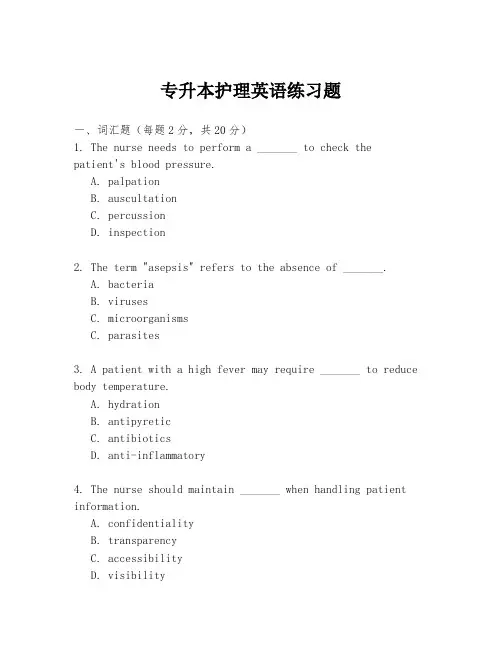 专升本护理英语练习题

一、词汇题（每题2分，共20分）
1. The nurse needs to perform a _______ to check the patient's blood pressure.
A. palpation
B. auscultation
C. percussion
D. inspection

2. The term "asepsis" refers to the absence of _______.
A. bacteria
B. viruses
C. microorganisms
C. parasites

3. A patient with a high fever may require _______ to reduce body temperature.
A. hydration
B. antipyretic
C. antibiotics
D. anti-inflammatory

4. The nurse should maintain _______ when handling patient information.
A. confidentiality
B. transparency
C. accessibility
D. visibility